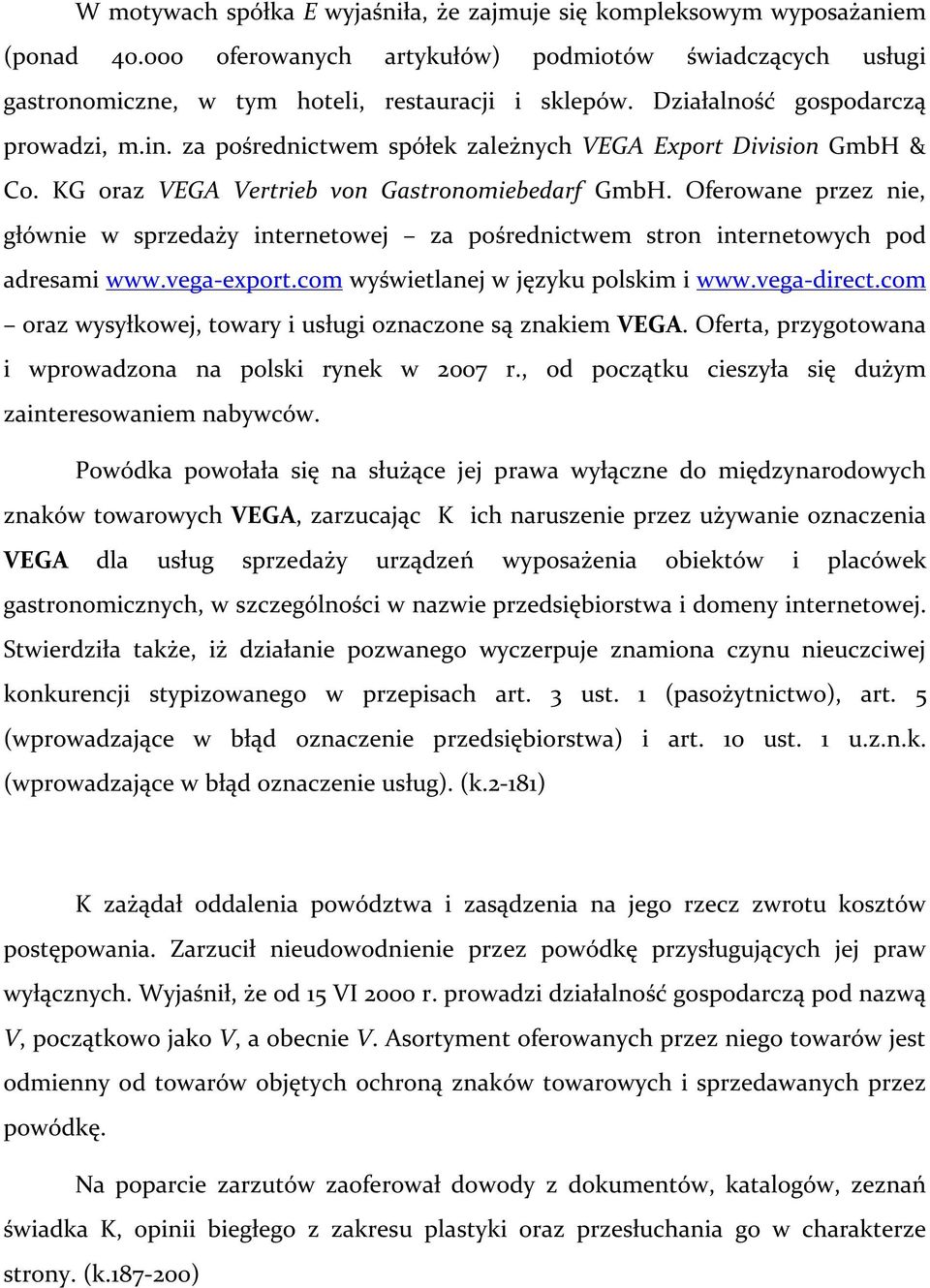 W motywach spółka E wyjaśniła, że zajmuje się kompleksowym wyposażaniem (ponad 40.000 oferowanych artykułów) podmiotów świadczących usługi gastronomiczne, w tym hoteli, restauracji i sklepów. Działalność gospodarczą prowadzi, m.in. za pośrednictwem spółek zależnych VEGA Export Division GmbH & Co. KG oraz VEGA Vertrieb von Gastronomiebedarf GmbH. Oferowane przez nie, głównie w sprzedaży internetowej – za pośrednictwem stron internetowych pod adresami www.vega-export.com wyświetlanej w języku polskim i www.vega-direct.com – oraz wysyłkowej, towary i usługi oznaczone są znakiem VEGA. Oferta, przygotowana i wprowadzona na polski rynek w 2007 r., od początku cieszyła się dużym zainteresowaniem nabywców.

Powódka powołała się na służące jej prawa wyłączne do międzynarodowych znaków towarowych VEGA, zarzucając K ich naruszenie przez używanie oznaczenia VEGA dla usług sprzedaży urządzeń wyposażenia obiektów i placówek gastronomicznych, w szczególności w nazwie przedsiębiorstwa i domeny internetowej. Stwierdziła także, iż działanie pozwanego wyczerpuje znamiona czynu nieuczciwej konkurencji stypizowanego w przepisach art. 3 ust. 1 (pasożytnictwo), art. 5 (wprowadzające w błąd oznaczenie przedsiębiorstwa) i art. 10 ust. 1 u.z.n.k. (wprowadzające w błąd oznaczenie usług). (k.2-181)

K zażądał oddalenia powództwa i zasądzenia na jego rzecz zwrotu kosztów postępowania. Zarzucił nieudowodnienie przez powódkę przysługujących jej praw wyłącznych. Wyjaśnił, że od 15 VI 2000 r. prowadzi działalność gospodarczą pod nazwą V, początkowo jako V, a obecnie V. Asortyment oferowanych przez niego towarów jest odmienny od towarów objętych ochroną znaków towarowych i sprzedawanych przez powódkę.

Na poparcie zarzutów zaoferował dowody z dokumentów, katalogów, zeznań świadka K, opinii biegłego z zakresu plastyki oraz przesłuchania go w charakterze strony. (k.187-200)